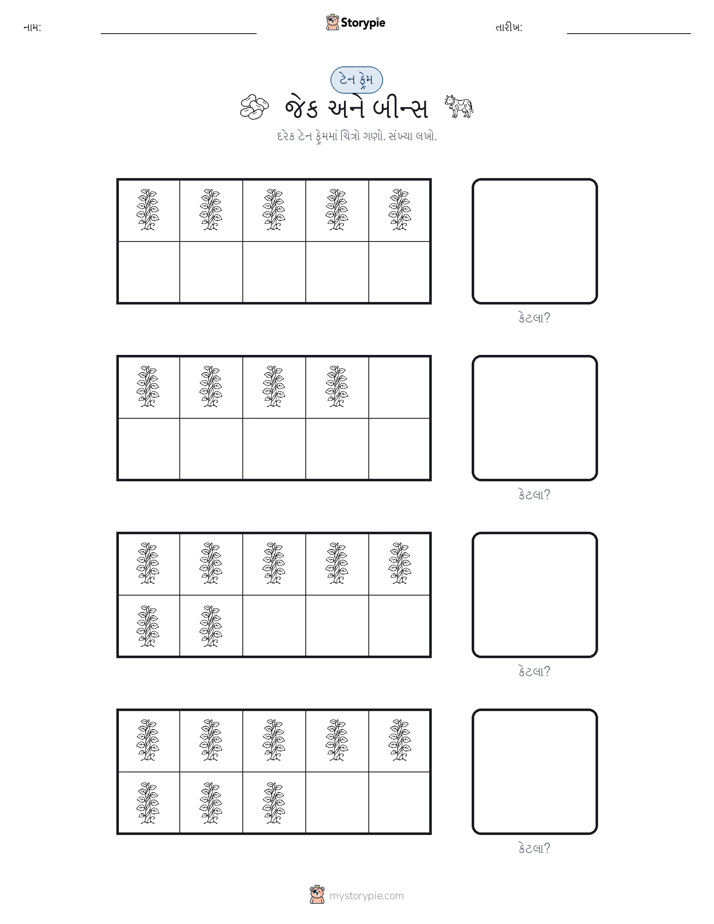 નામ:

Storypie

તારીખ:

ટેન ફ્રેમ

જેક અને બીન્સ

દરેક ટેન ફ્રેમમાં ચિત્રો ગણો. સંખ્યા લખો.

કેટલા?

કેટલા?

કેટલા?

કેટલા?

mystorypie.com